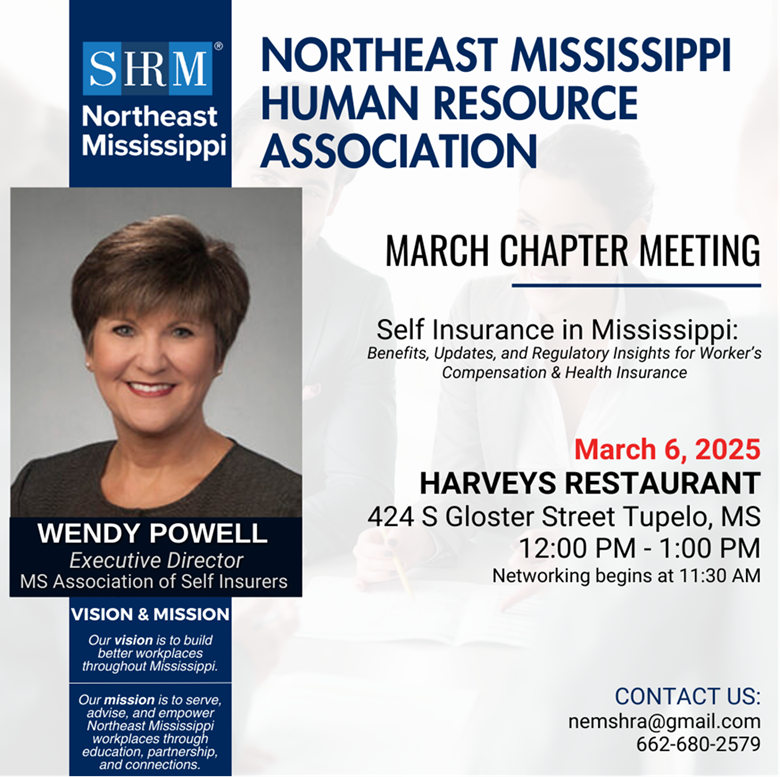 SHRM®
Northeast Mississippi

NORTHEAST MISSISSIPPI HUMAN RESOURCE ASSOCIATION

MARCH CHAPTER MEETING

Self Insurance in Mississippi:
Benefits, Updates, and Regulatory Insights for Worker's Compensation & Health Insurance

March 6, 2025
HARVEYS RESTAURANT
424 S Gloster Street Tupelo, MS
12:00 PM - 1:00 PM
Networking begins at 11:30 AM

WENDY POWELL
Executive Director
MS Association of Self Insurers

VISION & MISSION

Our vision is to build better workplaces throughout Mississippi.

Our mission is to serve, advise, and empower Northeast Mississippi workplaces through education, partnership, and connections.

CONTACT US:
nemshra@gmail.com
662-680-2579